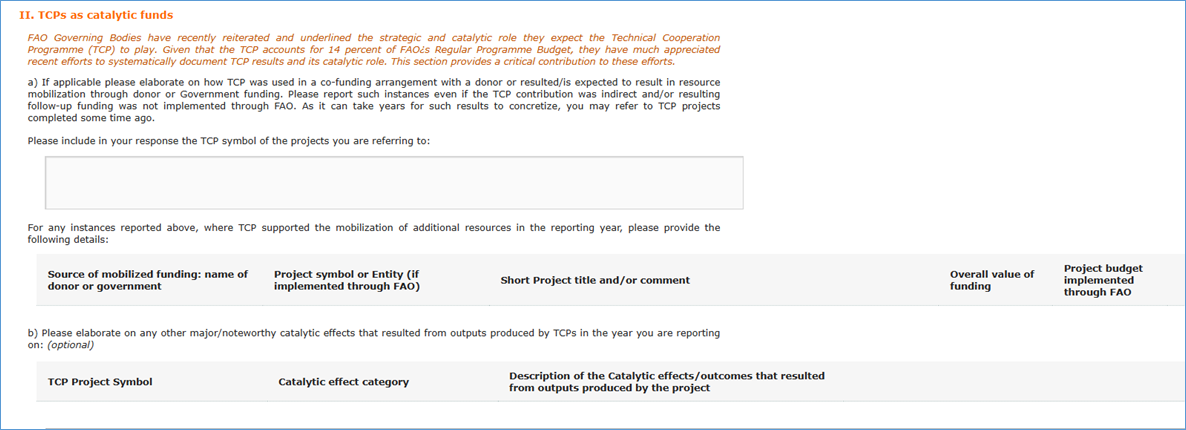 II. TCPs as catalytic funds

FAO Governing Bodies have recently reiterated and underlined the strategic and catalytic role they expect the Technical Cooperation Programme (TCP) to play. Given that the TCP accounts for 14 percent of FAO¿s Regular Programme Budget, they have much appreciated recent efforts to systematically document TCP results and its catalytic role. This section provides a critical contribution to these efforts.

a) If applicable please elaborate on how TCP was used in a co-funding arrangement with a donor or resulted/is expected to result in resource mobilization through donor or Government funding. Please report such instances even if the TCP contribution was indirect and/or resulting follow-up funding was not implemented through FAO. As it can take years for such results to concretize, you may refer to TCP projects completed some time ago.

Please include in your response the TCP symbol of the projects you are referring to:

For any instances reported above, where TCP supported the mobilization of additional resources in the reporting year, please provide the following details:

| Source of mobilized funding: name of donor or government | Project symbol or Entity (if implemented through FAO) | Short Project title and/or comment | Overall value of funding | Project budget implemented through FAO |
|---|---|---|---|---|

b) Please elaborate on any other major/noteworthy catalytic effects that resulted from outputs produced by TCPs in the year you are reporting on: (optional)

| TCP Project Symbol | Catalytic effect category | Description of the Catalytic effects/outcomes that resulted from outputs produced by the project |
|---|---|---|